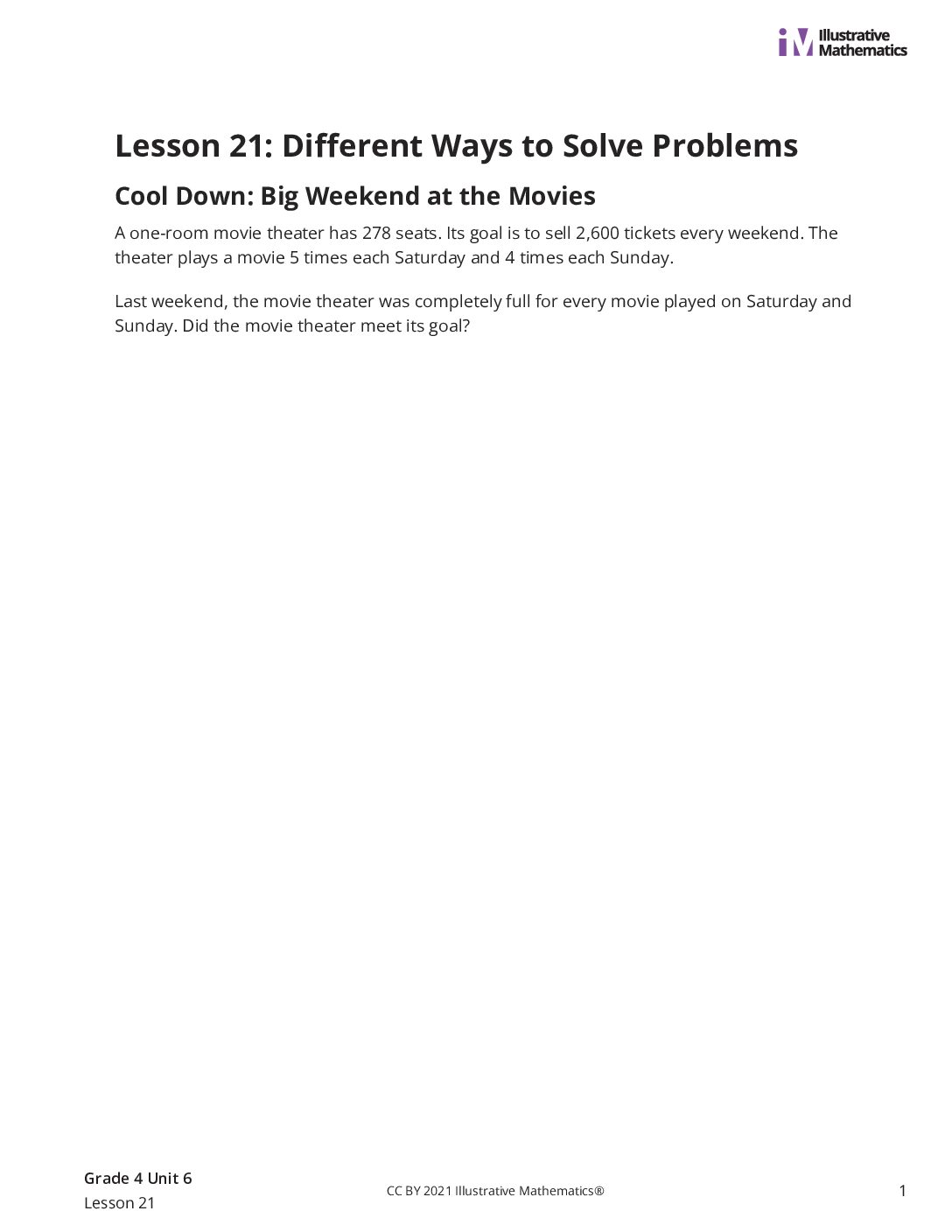 iM Illustrative Mathematics

Lesson 21: Different Ways to Solve Problems

Cool Down: Big Weekend at the Movies

A one-room movie theater has 278 seats. Its goal is to sell 2,600 tickets every weekend. The theater plays a movie 5 times each Saturday and 4 times each Sunday.

Last weekend, the movie theater was completely full for every movie played on Saturday and Sunday. Did the movie theater meet its goal?

Grade 4 Unit 6
Lesson 21

CC BY 2021 Illustrative Mathematics®

1